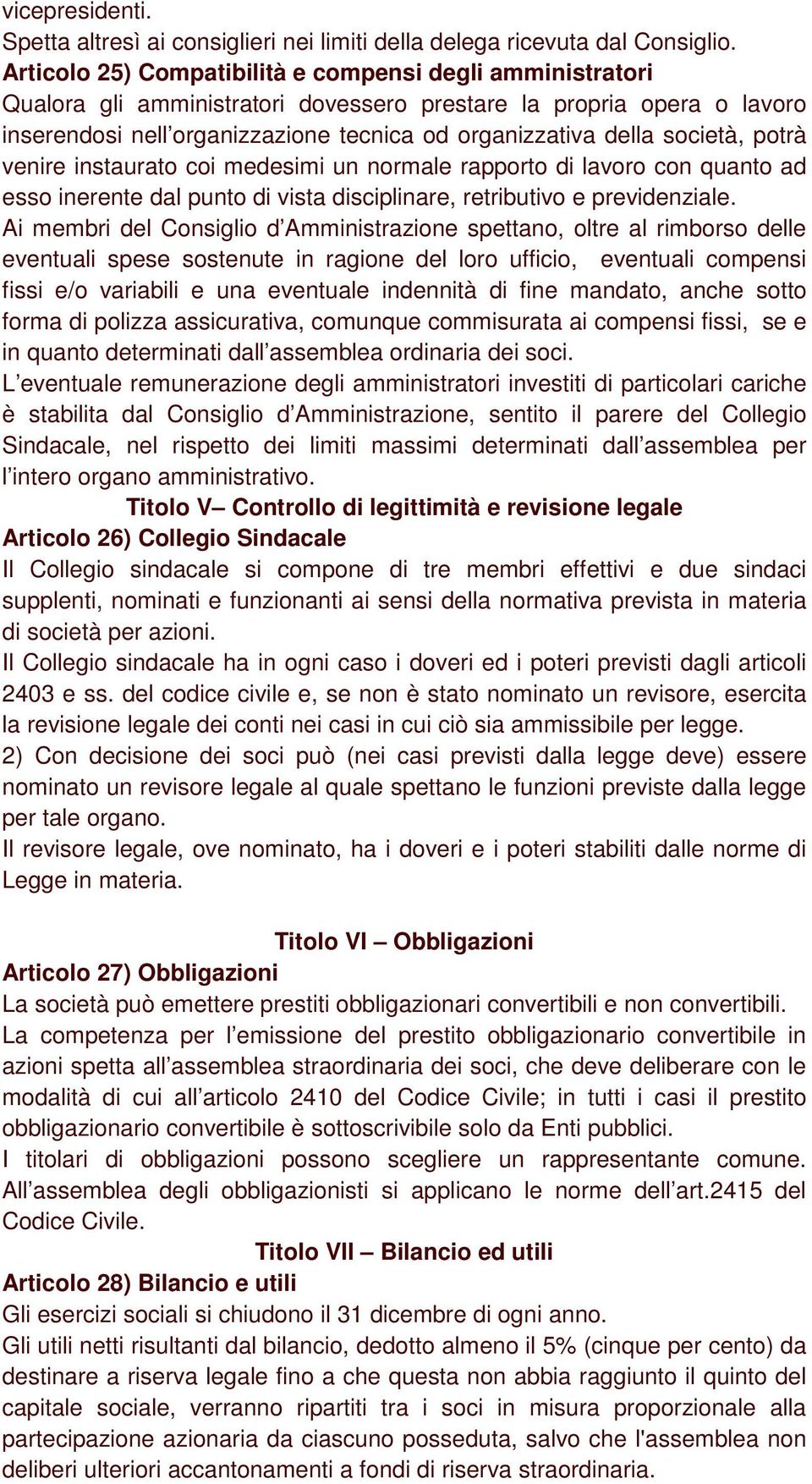 vicepresidenti.
Spetta altresì ai consiglieri nei limiti della delega ricevuta dal Consiglio.
Articolo 25) Compatibilità e compensi degli amministratori
Qualora gli amministratori dovessero prestare la propria opera o lavoro inserendosi nell'organizzazione tecnica od organizzativa della società, potrà venire instaurato coi medesimi un normale rapporto di lavoro con quanto ad esso inerente dal punto di vista disciplinare, retributivo e previdenziale.
Ai membri del Consiglio d'Amministrazione spettano, oltre al rimborso delle eventuali spese sostenute in ragione del loro ufficio, eventuali compensi fissi e/o variabili e una eventuale indennità di fine mandato, anche sotto forma di polizza assicurativa, comunque commisurata ai compensi fissi, se e in quanto determinati dall'assemblea ordinaria dei soci.
L'eventuale remunerazione degli amministratori investiti di particolari cariche è stabilita dal Consiglio d'Amministrazione, sentito il parere del Collegio Sindacale, nel rispetto dei limiti massimi determinati dall'assemblea per l'intero organo amministrativo.
Titolo V– Controllo di legittimità e revisione legale
Articolo 26) Collegio Sindacale
Il Collegio sindacale si compone di tre membri effettivi e due sindaci supplenti, nominati e funzionanti ai sensi della normativa prevista in materia di società per azioni.
Il Collegio sindacale ha in ogni caso i doveri ed i poteri previsti dagli articoli 2403 e ss. del codice civile e, se non è stato nominato un revisore, esercita la revisione legale dei conti nei casi in cui ciò sia ammissibile per legge.
2) Con decisione dei soci può (nei casi previsti dalla legge deve) essere nominato un revisore legale al quale spettano le funzioni previste dalla legge per tale organo.
Il revisore legale, ove nominato, ha i doveri e i poteri stabiliti dalle norme di Legge in materia.

Titolo VI – Obbligazioni
Articolo 27) Obbligazioni
La società può emettere prestiti obbligazionari convertibili e non convertibili.
La competenza per l'emissione del prestito obbligazionario convertibile in azioni spetta all'assemblea straordinaria dei soci, che deve deliberare con le modalità di cui all'articolo 2410 del Codice Civile; in tutti i casi il prestito obbligazionario convertibile è sottoscrivibile solo da Enti pubblici.
I titolari di obbligazioni possono scegliere un rappresentante comune. All'assemblea degli obbligazionisti si applicano le norme dell'art.2415 del Codice Civile.
Titolo VII – Bilancio ed utili
Articolo 28) Bilancio e utili
Gli esercizi sociali si chiudono il 31 dicembre di ogni anno.
Gli utili netti risultanti dal bilancio, dedotto almeno il 5% (cinque per cento) da destinare a riserva legale fino a che questa non abbia raggiunto il quinto del capitale sociale, verranno ripartiti tra i soci in misura proporzionale alla partecipazione azionaria da ciascuno posseduta, salvo che l'assemblea non deliberi ulteriori accantonamenti a fondi di riserva straordinaria.